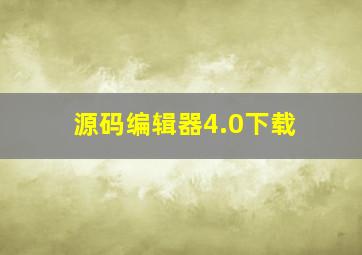 源码编辑器4.0下载